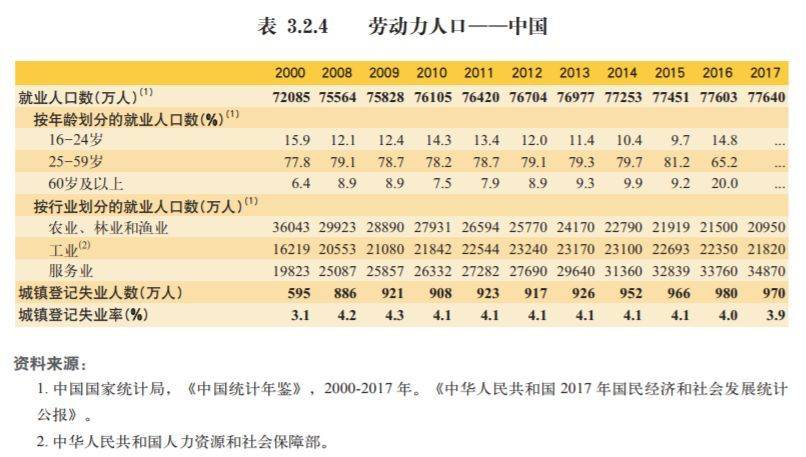 表 3.2.4　　劳动力人口——中国

| | 2000 | 2008 | 2009 | 2010 | 2011 | 2012 | 2013 | 2014 | 2015 | 2016 | 2017 |
|---|---|---|---|---|---|---|---|---|---|---|---|
| 就业人口数(万人)$^{(1)}$ | 72085 | 75564 | 75828 | 76105 | 76420 | 76704 | 76977 | 77253 | 77451 | 77603 | 77640 |
| 按年龄划分的就业人口数(%)$^{(1)}$ | | | | | | | | | | | |
| 16-24岁 | 15.9 | 12.1 | 12.4 | 14.3 | 13.4 | 12.0 | 11.4 | 10.4 | 9.7 | 14.8 | ... |
| 25-59岁 | 77.8 | 79.1 | 78.7 | 78.2 | 78.7 | 79.1 | 79.3 | 79.7 | 81.2 | 65.2 | ... |
| 60岁及以上 | 6.4 | 8.9 | 8.9 | 7.5 | 7.9 | 8.9 | 9.3 | 9.9 | 9.2 | 20.0 | ... |
| 按行业划分的就业人口数(万人)$^{(1)}$ | | | | | | | | | | | |
| 农业、林业和渔业 | 36043 | 29923 | 28890 | 27931 | 26594 | 25770 | 24170 | 22790 | 21919 | 21500 | 20950 |
| 工业$^{(2)}$ | 16219 | 20553 | 21080 | 21842 | 22544 | 23240 | 23170 | 23100 | 22693 | 22350 | 21820 |
| 服务业 | 19823 | 25087 | 25857 | 26332 | 27282 | 27690 | 29640 | 31360 | 32839 | 33760 | 34870 |
| 城镇登记失业人数(万人) | 595 | 886 | 921 | 908 | 923 | 917 | 926 | 952 | 966 | 980 | 970 |
| 城镇登记失业率(%) | 3.1 | 4.2 | 4.3 | 4.1 | 4.1 | 4.1 | 4.1 | 4.1 | 4.1 | 4.0 | 3.9 |

资料来源：

1. 中国国家统计局，《中国统计年鉴》，2000-2017 年。《中华人民共和国 2017 年国民经济和社会发展统计公报》。

2. 中华人民共和国人力资源和社会保障部。